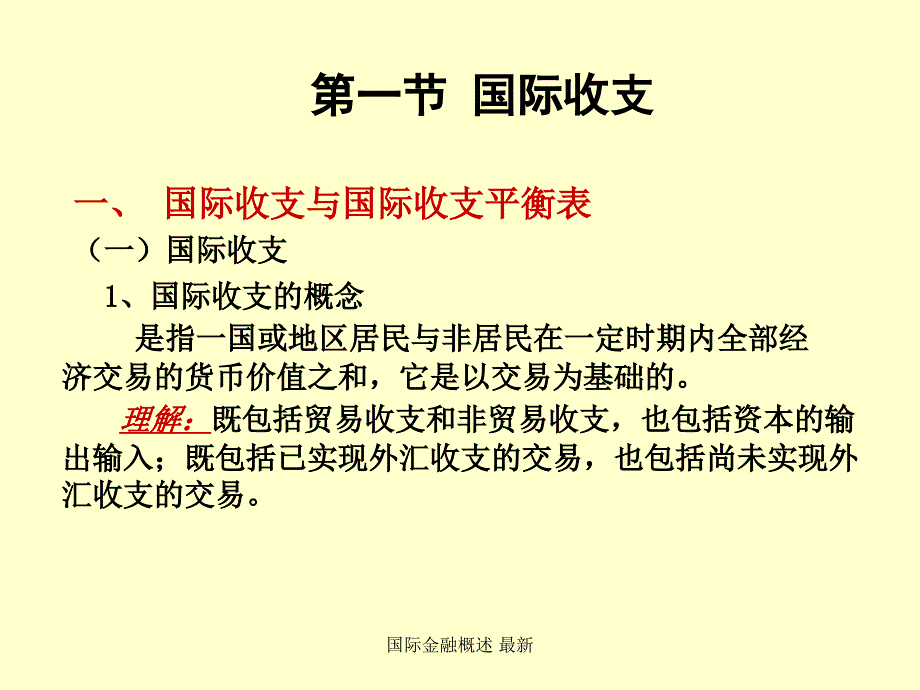 第一节 国际收支

一、 国际收支与国际收支平衡表

（一）国际收支

1、国际收支的概念

是指一国或地区居民与非居民在一定时期内全部经济交易的货币价值之和，它是以交易为基础的。

理解：既包括贸易收支和非贸易收支，也包括资本的输出输入；既包括已实现外汇收支的交易，也包括尚未实现外汇收支的交易。

国际金融概述 最新